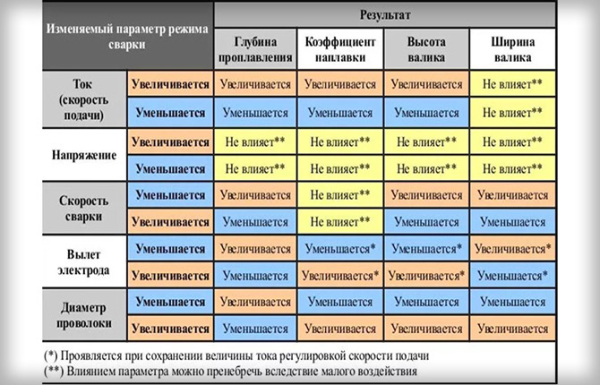 | Изменяемый параметр режима сварки | | Результат | | | |
|---|---|---|---|---|---|
| | | Глубина проплавления | Коэффициент наплавки | Высота валика | Ширина валика |
| Ток (скорость подачи) | Увеличивается | Увеличивается | Увеличивается | Увеличивается | Не влияет** |
| | Уменьшается | Уменьшается | Уменьшается | Уменьшается | Не влияет** |
| Напряжение | Увеличивается | Не влияет** | Не влияет** | Не влияет** | Не влияет** |
| | Уменьшается | Не влияет** | Не влияет** | Не влияет** | Не влияет** |
| Скорость сварки | Уменьшается | Увеличивается | Не влияет** | Увеличивается | Увеличивается |
| | Увеличивается | Уменьшается | Не влияет** | Уменьшается | Уменьшается |
| Вылет электрода | Уменьшается | Увеличивается | Уменьшается* | Уменьшается* | Увеличивается* |
| | Увеличивается | Уменьшается | Увеличивается* | Увеличивается* | Уменьшается* |
| Диаметр проволоки | Уменьшается | Увеличивается | Уменьшается | Уменьшается | Уменьшается |
| | Увеличивается | Уменьшается | Увеличивается | Увеличивается | Увеличивается |

(*) Проявляется при сохранении величины тока регулировкой скорости подачи
(**) Влиянием параметра можно пренебречь вследствие малого воздействия